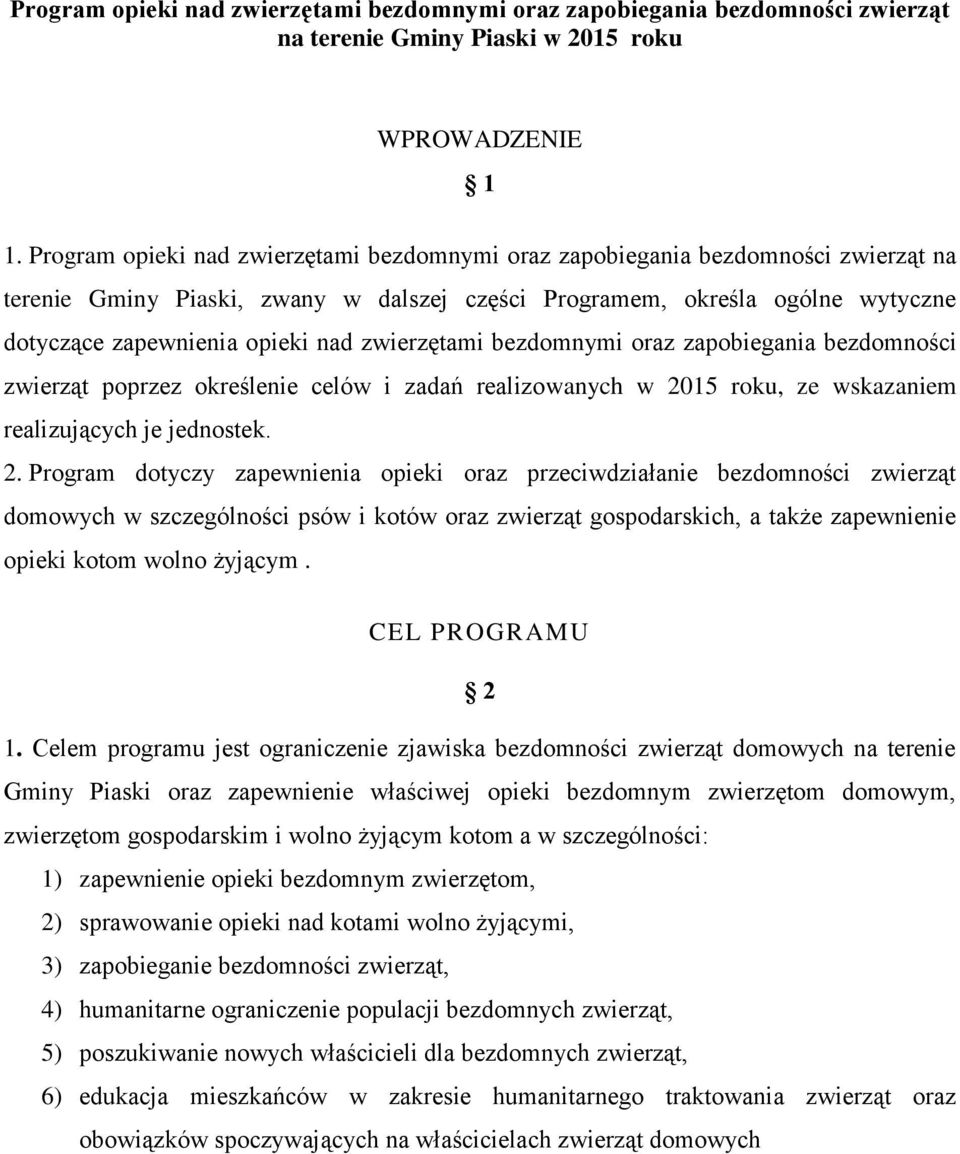 Program opieki nad zwierzętami bezdomnymi oraz zapobiegania bezdomności zwierząt na terenie Gminy Piaski w 2015 roku

WPROWADZENIE

§ 1

1. Program opieki nad zwierzętami bezdomnymi oraz zapobiegania bezdomności zwierząt na terenie Gminy Piaski, zwany w dalszej części Programem, określa ogólne wytyczne dotyczące zapewnienia opieki nad zwierzętami bezdomnymi oraz zapobiegania bezdomności zwierząt poprzez określenie celów i zadań realizowanych w 2015 roku, ze wskazaniem realizujących je jednostek.

2. Program dotyczy zapewnienia opieki oraz przeciwdziałanie bezdomności zwierząt domowych w szczególności psów i kotów oraz zwierząt gospodarskich, a także zapewnienie opieki kotom wolno żyjącym .

CEL PROGRAMU

§ 2

1. Celem programu jest ograniczenie zjawiska bezdomności zwierząt domowych na terenie Gminy Piaski oraz zapewnienie właściwej opieki bezdomnym zwierzętom domowym, zwierzętom gospodarskim i wolno żyjącym kotom a w szczególności:

1) zapewnienie opieki bezdomnym zwierzętom,
2) sprawowanie opieki nad kotami wolno żyjącymi,
3) zapobieganie bezdomności zwierząt,
4) humanitarne ograniczenie populacji bezdomnych zwierząt,
5) poszukiwanie nowych właścicieli dla bezdomnych zwierząt,
6) edukacja mieszkańców w zakresie humanitarnego traktowania zwierząt oraz obowiązków spoczywających na właścicielach zwierząt domowych